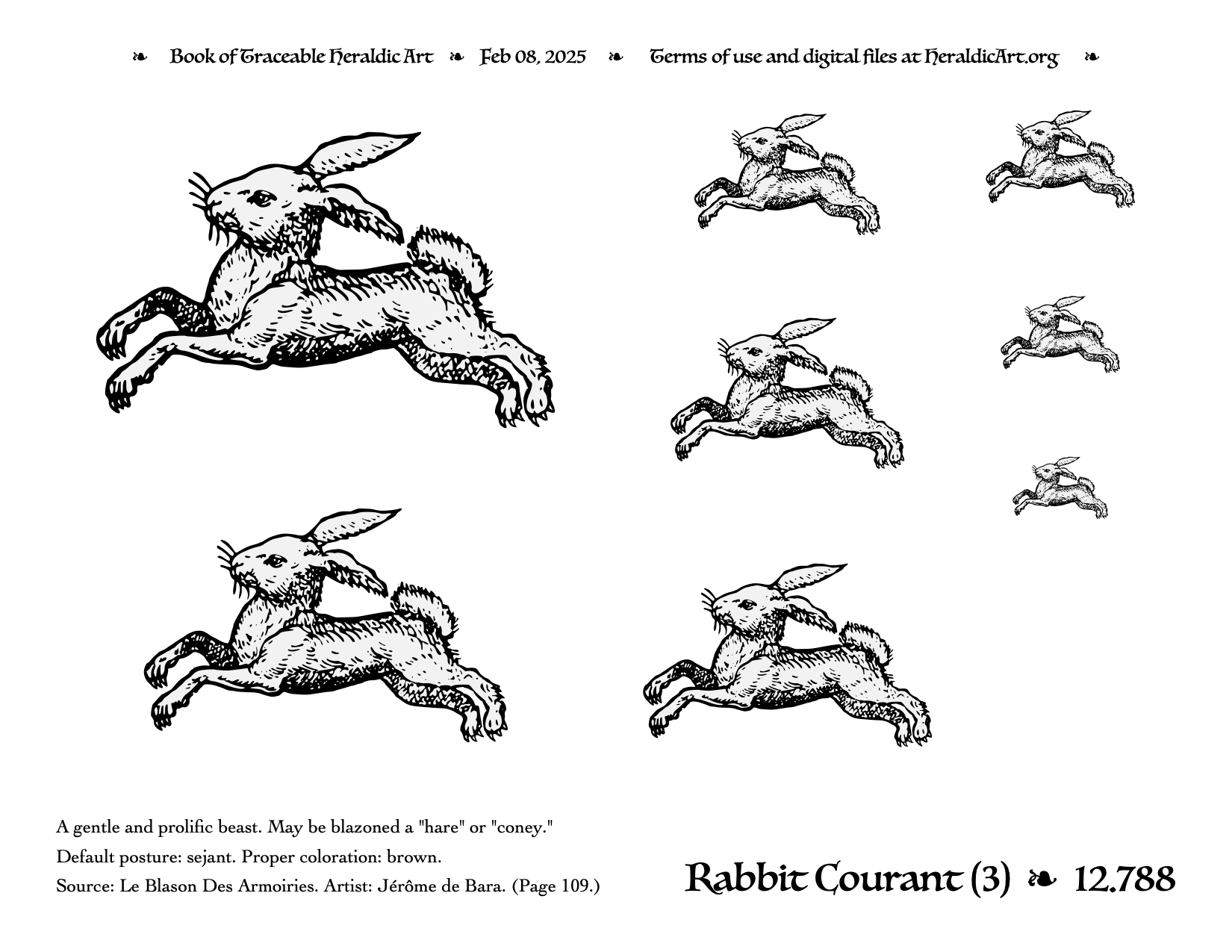 ❧ Book of Traceable Heraldic Art ❧ Feb 08, 2025 ❧ Terms of use and digital files at HeraldicArt.org ❧

A gentle and prolific beast. May be blazoned a "hare" or "coney."

Default posture: sejant. Proper coloration: brown.

Source: Le Blason Des Armoiries. Artist: Jérôme de Bara. (Page 109.)

Rabbit Courant (3) ❧ 12.788